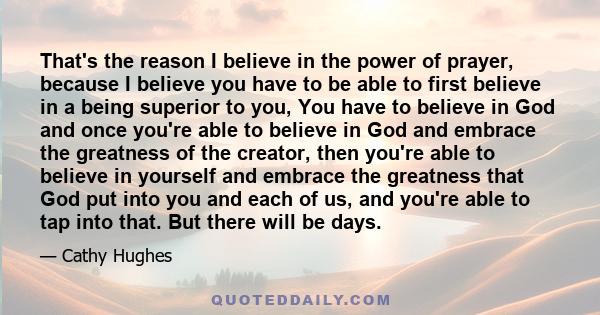 That's the reason I believe in the power of prayer, because I believe you have to be able to first believe in a being superior to you, You have to believe in God and once you're able to believe in God and embrace the greatness of the creator, then you're able to believe in yourself and embrace the greatness that God put into you and each of us, and you're able to tap into that. But there will be days.

— Cathy Hughes

QUOTEDDAILY.COM